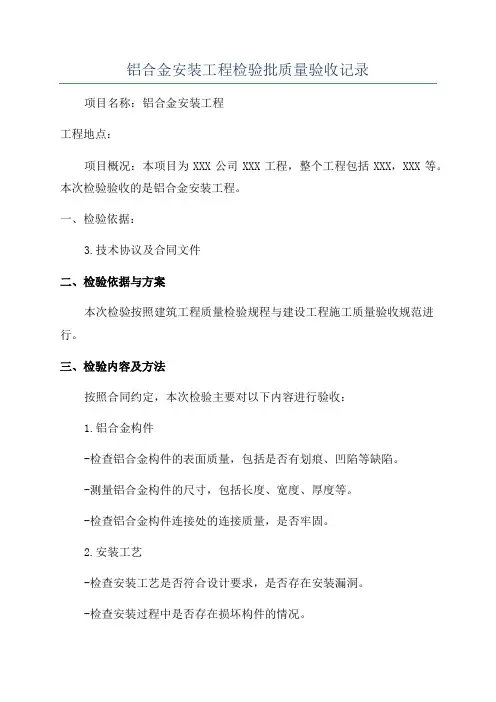 铝合金安装工程检验批质量验收记录

项目名称：铝合金安装工程

工程地点：

项目概况：本项目为 XXX 公司 XXX 工程，整个工程包括 XXX，XXX 等。本次检验验收的是铝合金安装工程。

一、检验依据：

3.技术协议及合同文件

二、检验依据与方案

本次检验按照建筑工程质量检验规程与建设工程施工质量验收规范进行。

三、检验内容及方法

按照合同约定，本次检验主要对以下内容进行验收：

1.铝合金构件

-检查铝合金构件的表面质量，包括是否有划痕、凹陷等缺陷。

-测量铝合金构件的尺寸，包括长度、宽度、厚度等。

-检查铝合金构件连接处的连接质量，是否牢固。

2.安装工艺

-检查安装工艺是否符合设计要求，是否存在安装漏洞。

-检查安装过程中是否存在损坏构件的情况。